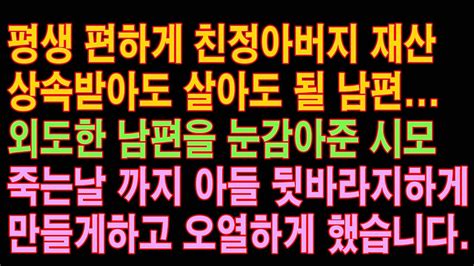 평생 편하게 친정아버지 재산
상속받아도 살아도 될 남편...
외도한 남편을 눈감아준 시모
죽는날 까지 아들 뒷바라지하게
만들게하고 오열하게 했습니다.